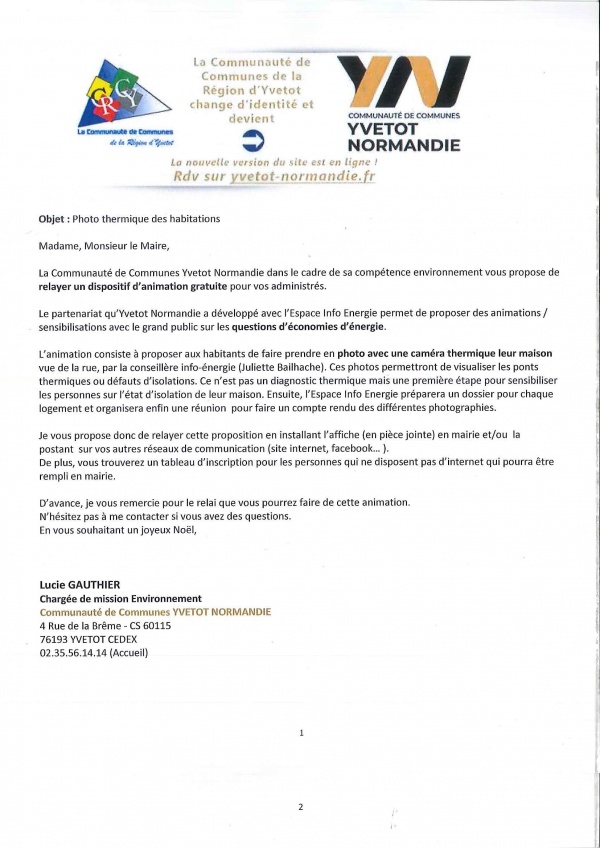 CRCY
La Communauté de Communes de la Région d'Yvetot

La Communauté de Communes de la Région d'Yvetot change d'identité et devient

YN
COMMUNAUTÉ DE COMMUNES
YVETOT NORMANDIE

La nouvelle version du site est en ligne !
Rdv sur yvetot-normandie.fr

Objet : Photo thermique des habitations

Madame, Monsieur le Maire,

La Communauté de Communes Yvetot Normandie dans le cadre de sa compétence environnement vous propose de relayer un dispositif d'animation gratuite pour vos administrés.

Le partenariat qu'Yvetot Normandie a développé avec l'Espace Info Energie permet de proposer des animations / sensibilisations avec le grand public sur les questions d'économies d'énergie.

L'animation consiste à proposer aux habitants de faire prendre en photo avec une caméra thermique leur maison vue de la rue, par la conseillère info-énergie (Juliette Bailhache). Ces photos permettront de visualiser les ponts thermiques ou défauts d'isolations. Ce n'est pas un diagnostic thermique mais une première étape pour sensibiliser les personnes sur l'état d'isolation de leur maison. Ensuite, l'Espace Info Energie préparera un dossier pour chaque logement et organisera enfin une réunion pour faire un compte rendu des différentes photographies.

Je vous propose donc de relayer cette proposition en installant l'affiche (en pièce jointe) en mairie et/ou la postant sur vos autres réseaux de communication (site internet, facebook... ).
De plus, vous trouverez un tableau d'inscription pour les personnes qui ne disposent pas d'internet qui pourra être rempli en mairie.

D'avance, je vous remercie pour le relai que vous pourrez faire de cette animation.
N'hésitez pas à me contacter si vous avez des questions.
En vous souhaitant un joyeux Noël,

Lucie GAUTHIER
Chargée de mission Environnement
Communauté de Communes YVETOT NORMANDIE
4 Rue de la Brême - CS 60115
76193 YVETOT CEDEX
02.35.56.14.14 (Accueil)

1

2